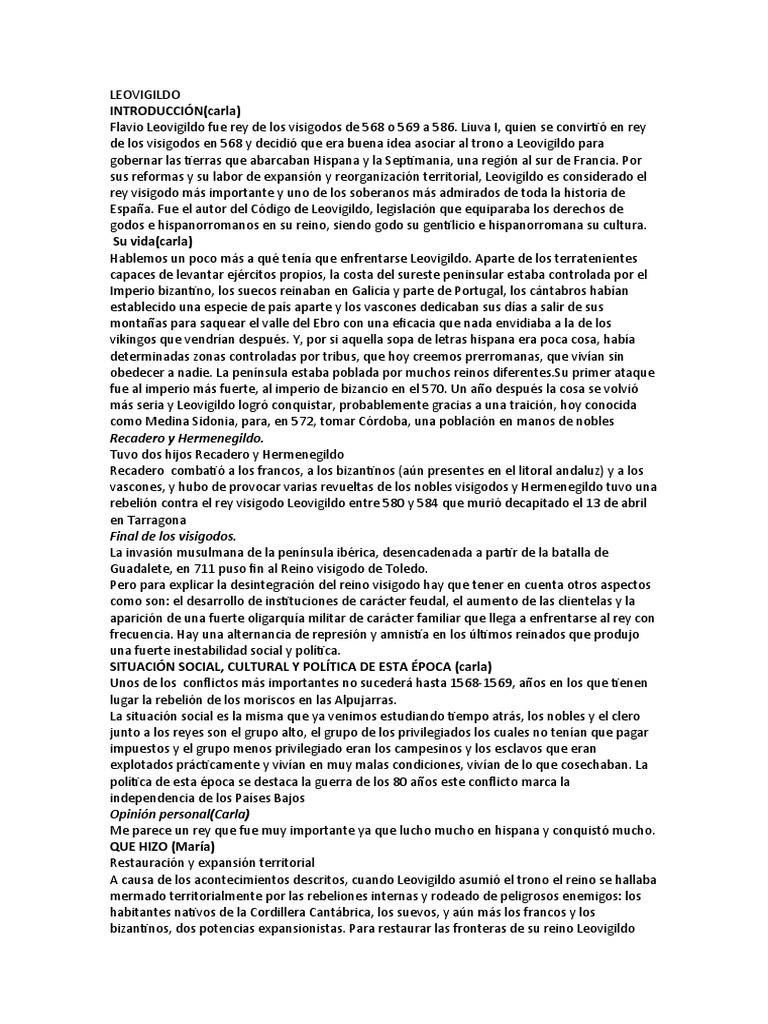 LEOVIGILDO
INTRODUCCIÓN(carla)
Flavio Leovigildo fue rey de los visigodos de 568 o 569 a 586. Liuva I, quien se convirtió en rey de los visigodos en 568 y decidió que era buena idea asociar al trono a Leovigildo para gobernar las tierras que abarcaban Hispana y la Septimania, una región al sur de Francia. Por sus reformas y su labor de expansión y reorganización territorial, Leovigildo es considerado el rey visigodo más importante y uno de los soberanos más admirados de toda la historia de España. Fue el autor del Código de Leovigildo, legislación que equiparaba los derechos de godos e hispanorromanos en su reino, siendo godo su gentilicio e hispanorromana su cultura.
Su vida(carla)
Hablemos un poco más a qué tenía que enfrentarse Leovigildo. Aparte de los terratenientes capaces de levantar ejércitos propios, la costa del sureste peninsular estaba controlada por el Imperio bizantino, los suecos reinaban en Galicia y parte de Portugal, los cántabros habían establecido una especie de país aparte y los vascones dedicaban sus días a salir de sus montañas para saquear el valle del Ebro con una eficacia que nada envidiaba a la de los vikingos que vendrían después. Y, por si aquella sopa de letras hispana era poca cosa, había determinadas zonas controladas por tribus, que hoy creemos prerromanas, que vivían sin obedecer a nadie. La península estaba poblada por muchos reinos diferentes.Su primer ataque fue al imperio más fuerte, al imperio de bizancio en el 570. Un año después la cosa se volvió más seria y Leovigildo logró conquistar, probablemente gracias a una traición, hoy conocida como Medina Sidonia, para, en 572, tomar Córdoba, una población en manos de nobles
Recadero y Hermenegildo.
Tuvo dos hijos Recadero y Hermenegildo
Recadero combatió a los francos, a los bizantinos (aún presentes en el litoral andaluz) y a los vascones, y hubo de provocar varias revueltas de los nobles visigodos y Hermenegildo tuvo una rebelión contra el rey visigodo Leovigildo entre 580 y 584 que murió decapitado el 13 de abril en Tarragona
Final de los visigodos.
La invasión musulmana de la península ibérica, desencadenada a partir de la batalla de Guadalete, en 711 puso fin al Reino visigodo de Toledo.
Pero para explicar la desintegración del reino visigodo hay que tener en cuenta otros aspectos como son: el desarrollo de instituciones de carácter feudal, el aumento de las clientelas y la aparición de una fuerte oligarquía militar de carácter familiar que llega a enfrentarse al rey con frecuencia. Hay una alternancia de represión y amnistía en los últimos reinados que produjo una fuerte inestabilidad social y política.
SITUACIÓN SOCIAL, CULTURAL Y POLÍTICA DE ESTA ÉPOCA (carla)
Unos de los conflictos más importantes no sucederá hasta 1568-1569, años en los que tienen lugar la rebelión de los moriscos en las Alpujarras.
La situación social es la misma que ya venimos estudiando tiempo atrás, los nobles y el clero junto a los reyes son el grupo alto, el grupo de los privilegiados los cuales no tenían que pagar impuestos y el grupo menos privilegiado eran los campesinos y los esclavos que eran explotados prácticamente y vivían en muy malas condiciones, vivían de lo que cosechaban. La política de esta época se destaca la guerra de los 80 años este conflicto marca la independencia de los Países Bajos
Opinión personal(Carla)
Me parece un rey que fue muy importante ya que lucho mucho en hispana y conquistó mucho.
QUE HIZO (María)
Restauración y expansión territorial
A causa de los acontecimientos descritos, cuando Leovigildo asumió el trono el reino se hallaba mermado territorialmente por las rebeliones internas y rodeado de peligrosos enemigos: los habitantes nativos de la Cordillera Cantábrica, los suevos, y aún más los francos y los bizantinos, dos potencias expansionistas. Para restaurar las fronteras de su reino Leovigildo